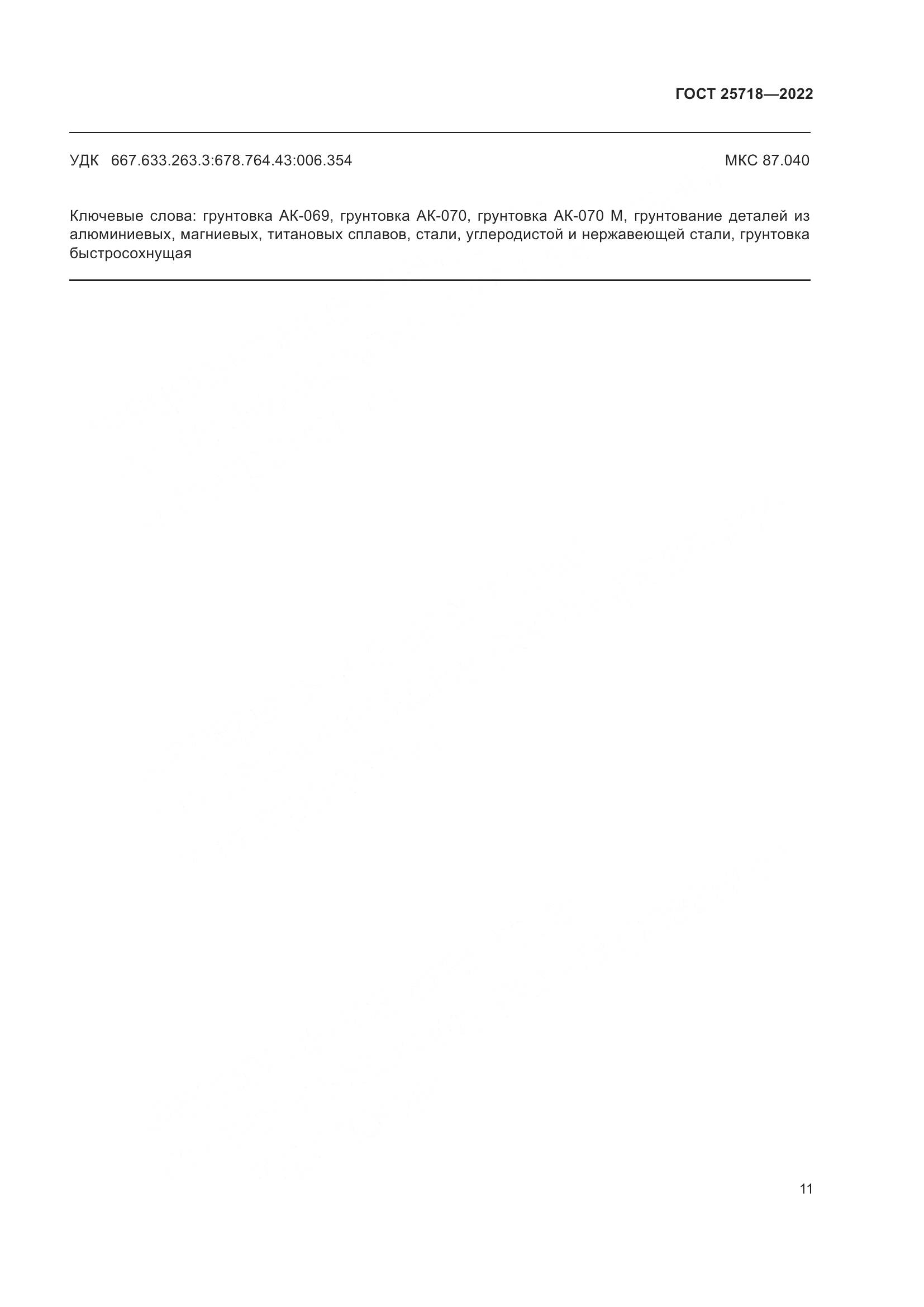 ГОСТ 25718—2022

УДК 667.633.263.3:678.764.43:006.354 МКС 87.040

Ключевые слова: грунтовка АК-069, грунтовка АК-070, грунтовка АК-070 М, грунтование деталей из алюминиевых, магниевых, титановых сплавов, стали, углеродистой и нержавеющей стали, грунтовка быстросохнущая

11